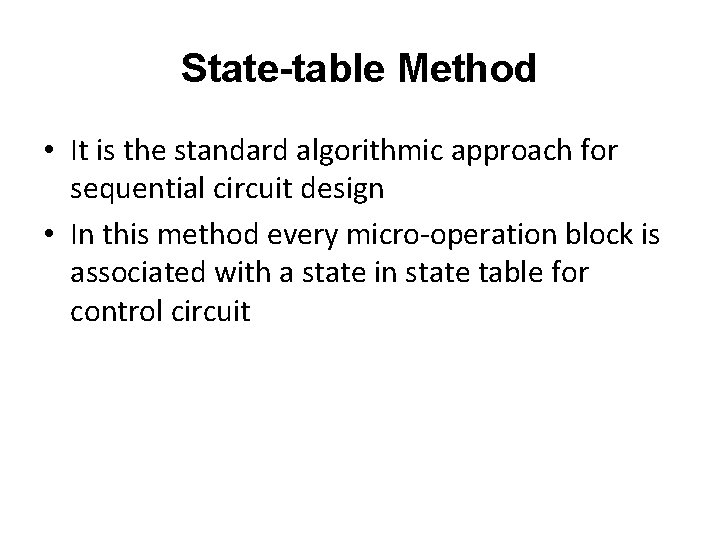 State-table Method

• It is the standard algorithmic approach for sequential circuit design

• In this method every micro-operation block is associated with a state in state table for control circuit